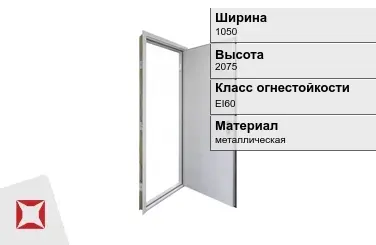 Ширина
1050

Высота
2075

Класс огнестойкости
EI60

Материал
металлическая